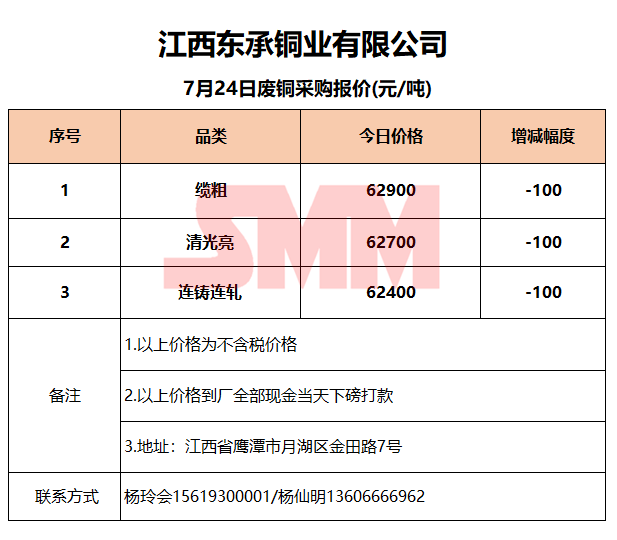 江西东承铜业有限公司

7月24日废铜采购报价(元/吨)

| 序号 | 品类 | 今日价格 | 增减幅度 |
|---|---|---|---|
| 1 | 缆粗 | 62900 | -100 |
| 2 | 清光亮 | 62700 | -100 |
| 3 | 连铸连轧 | 62400 | -100 |
| 备注 | 1.以上价格为不含税价格 | | |
| | 2.以上价格到厂全部现金当天下磅打款 | | |
| | 3.地址：江西省鹰潭市月湖区金田路7号 | | |
| 联系方式 | 杨玲会15619300001/杨仙明13606666962 | | |

SMM